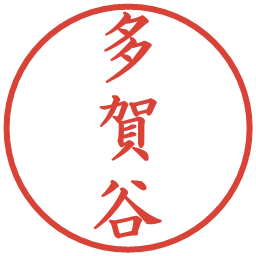 多賀谷